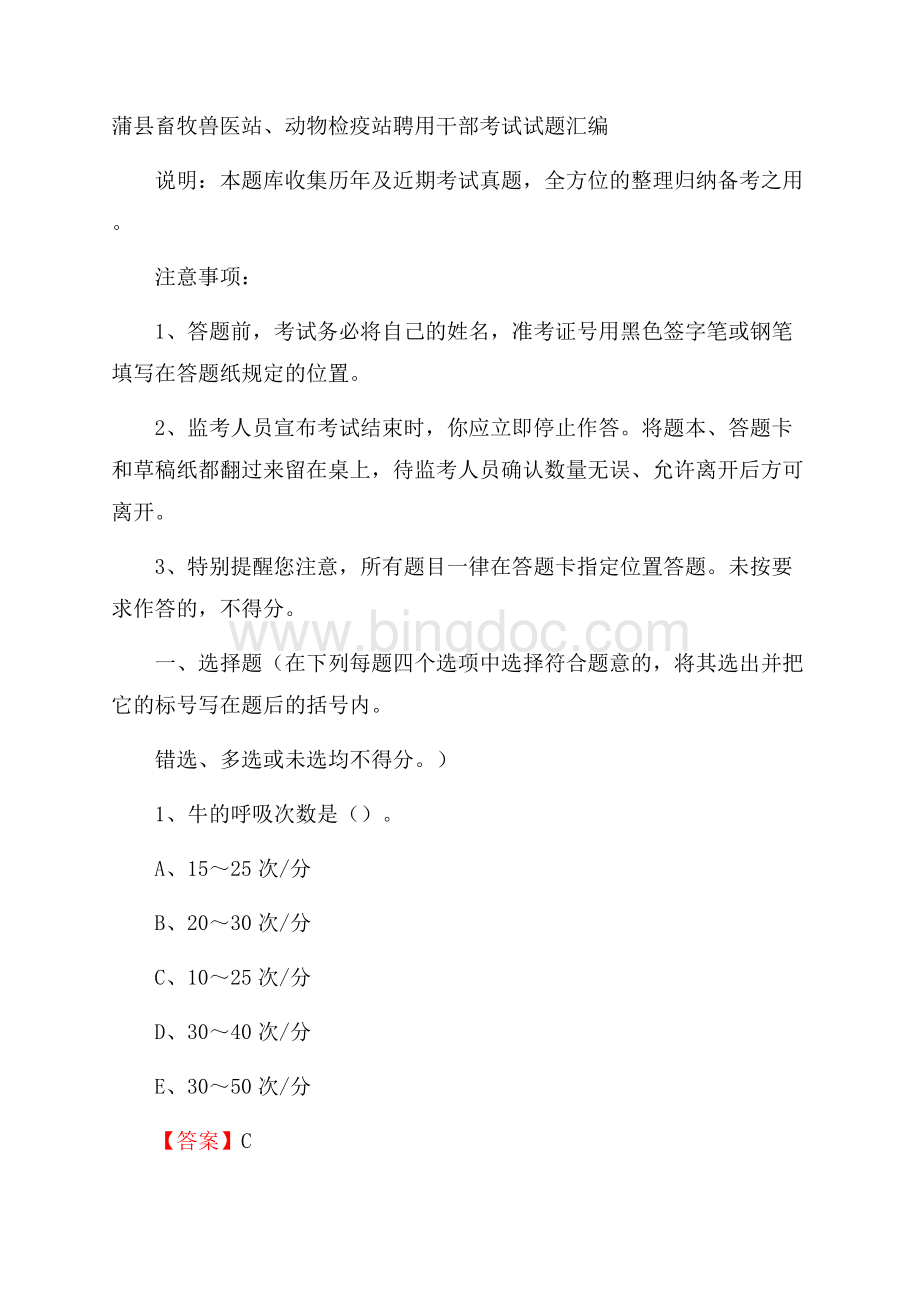 蒲县畜牧兽医站、动物检疫站聘用干部考试试题汇编

说明：本题库收集历年及近期考试真题，全方位的整理归纳备考之用。

注意事项：

1、答题前，考试务必将自己的姓名，准考证号用黑色签字笔或钢笔填写在答题纸规定的位置。

2、监考人员宣布考试结束时，你应立即停止作答。将题本、答题卡和草稿纸都翻过来留在桌上，待监考人员确认数量无误、允许离开后方可离开。

3、特别提醒您注意，所有题目一律在答题卡指定位置答题。未按要求作答的，不得分。

www.bingdoc.com

一、选择题（在下列每题四个选项中选择符合题意的，将其选出并把它的标号写在题后的括号内。

错选、多选或未选均不得分。）

1、牛的呼吸次数是（）。

A、15～25次/分

B、20～30次/分

C、10～25次/分

D、30～40次/分

E、30～50次/分

【答案】C